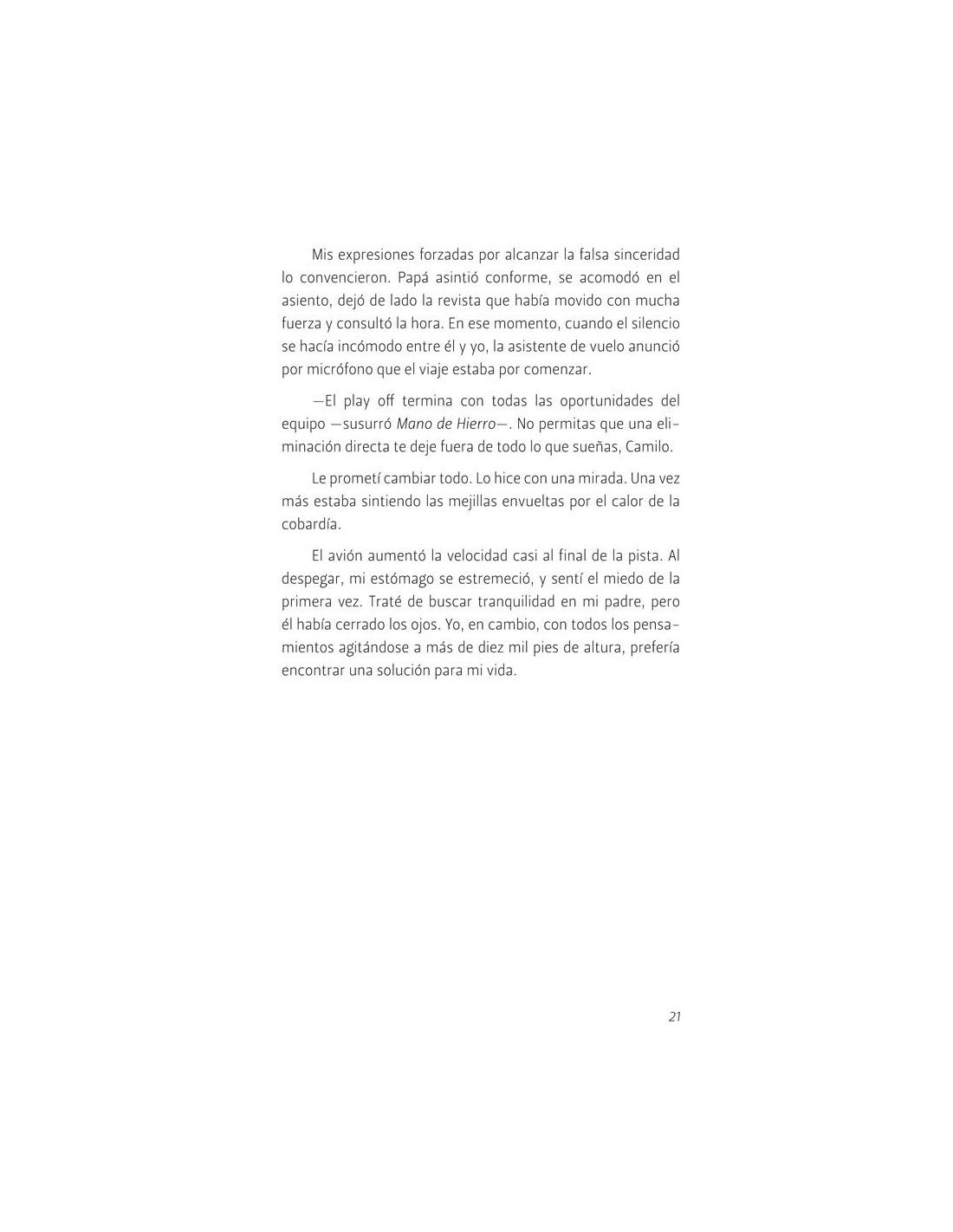 Mis expresiones forzadas por alcanzar la falsa sinceridad lo convencieron. Papá asintió conforme, se acomodó en el asiento, dejó de lado la revista que había movido con mucha fuerza y consultó la hora. En ese momento, cuando el silencio se hacía incómodo entre él y yo, la asistente de vuelo anunció por micrófono que el viaje estaba por comenzar.

—El play off termina con todas las oportunidades del equipo —susurró Mano de Hierro—. No permitas que una eliminación directa te deje fuera de todo lo que sueñas, Camilo.

Le prometí cambiar todo. Lo hice con una mirada. Una vez más estaba sintiendo las mejillas envueltas por el calor de la cobardía.

El avión aumentó la velocidad casi al final de la pista. Al despegar, mi estómago se estremeció, y sentí el miedo de la primera vez. Traté de buscar tranquilidad en mi padre, pero él había cerrado los ojos. Yo, en cambio, con todos los pensamientos agitándose a más de diez mil pies de altura, prefería encontrar una solución para mi vida.

21